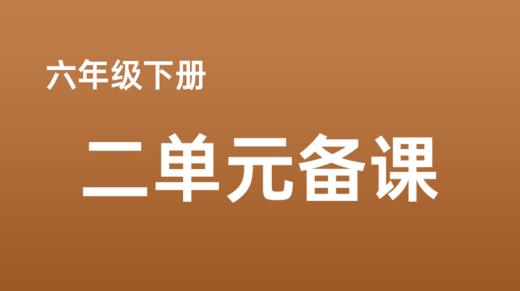 六年级下册

二单元备课